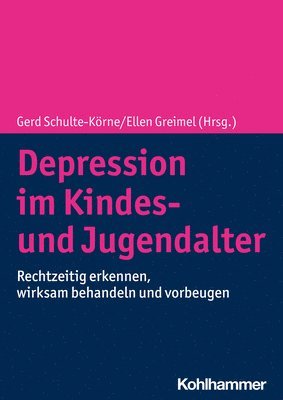 Gerd Schulte-Körne/Ellen Greimel (Hrsg.)

Depression im Kindes- und Jugendalter

Rechtzeitig erkennen, wirksam behandeln und vorbeugen

Kohlhammer